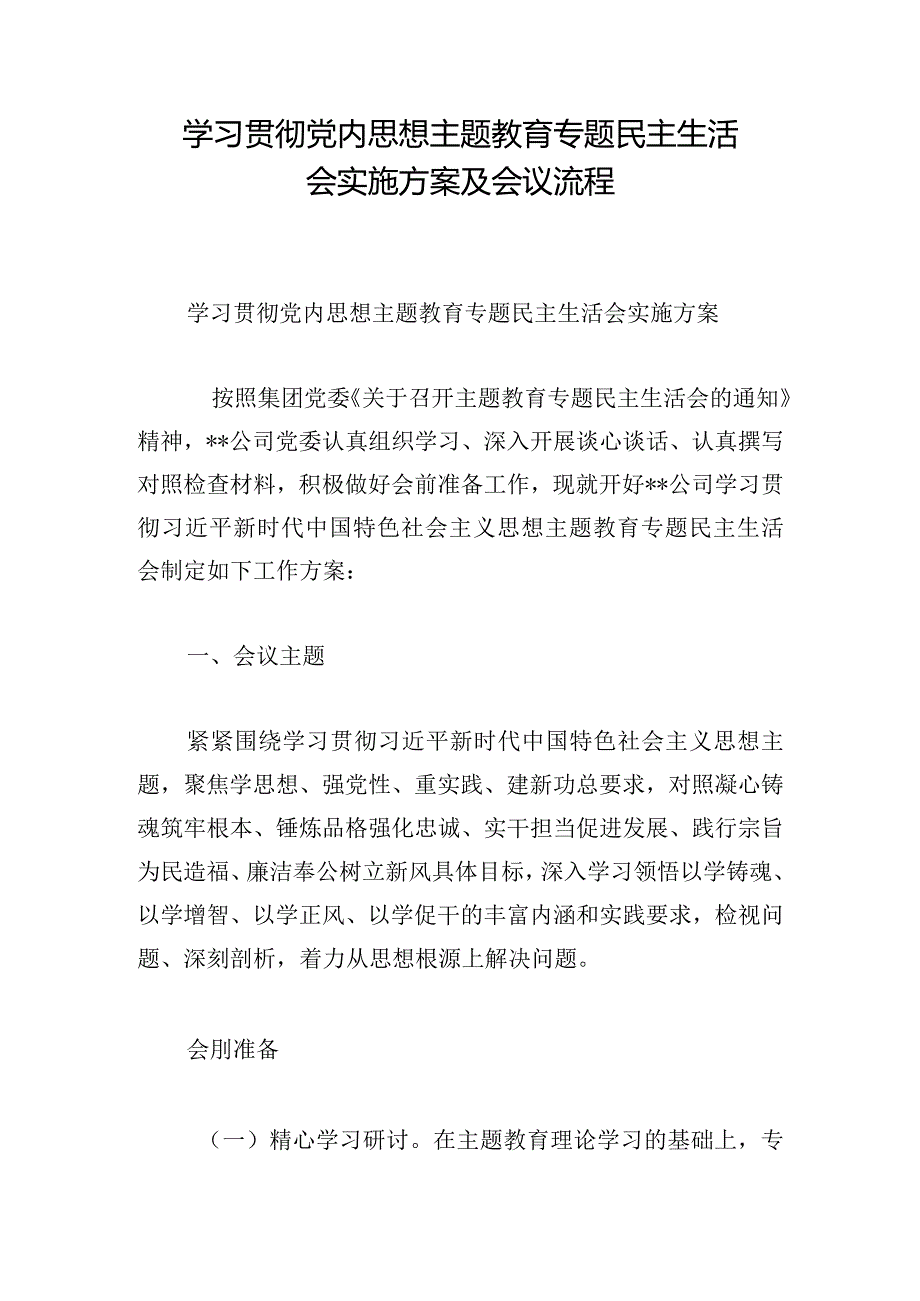 学习贯彻党内思想主题教育专题民主生活会实施方案及会议流程

学习贯彻党内思想主题教育专题民主生活会实施方案

按照集团党委《关于召开主题教育专题民主生活会的通知》精神，**公司党委认真组织学习、深入开展谈心谈话、认真撰写对照检查材料，积极做好会前准备工作，现就开好**公司学习贯彻习近平新时代中国特色社会主义思想主题教育专题民主生活会制定如下工作方案：

一、会议主题

紧紧围绕学习贯彻习近平新时代中国特色社会主义思想主题，聚焦学思想、强党性、重实践、建新功总要求，对照凝心铸魂筑牢根本、锤炼品格强化忠诚、实干担当促进发展、践行宗旨为民造福、廉洁奉公树立新风具体目标，深入学习领悟以学铸魂、以学增智、以学正风、以学促干的丰富内涵和实践要求，检视问题、深刻剖析，着力从思想根源上解决问题。

会刖准备

（一）精心学习研讨。在主题教育理论学习的基础上，专